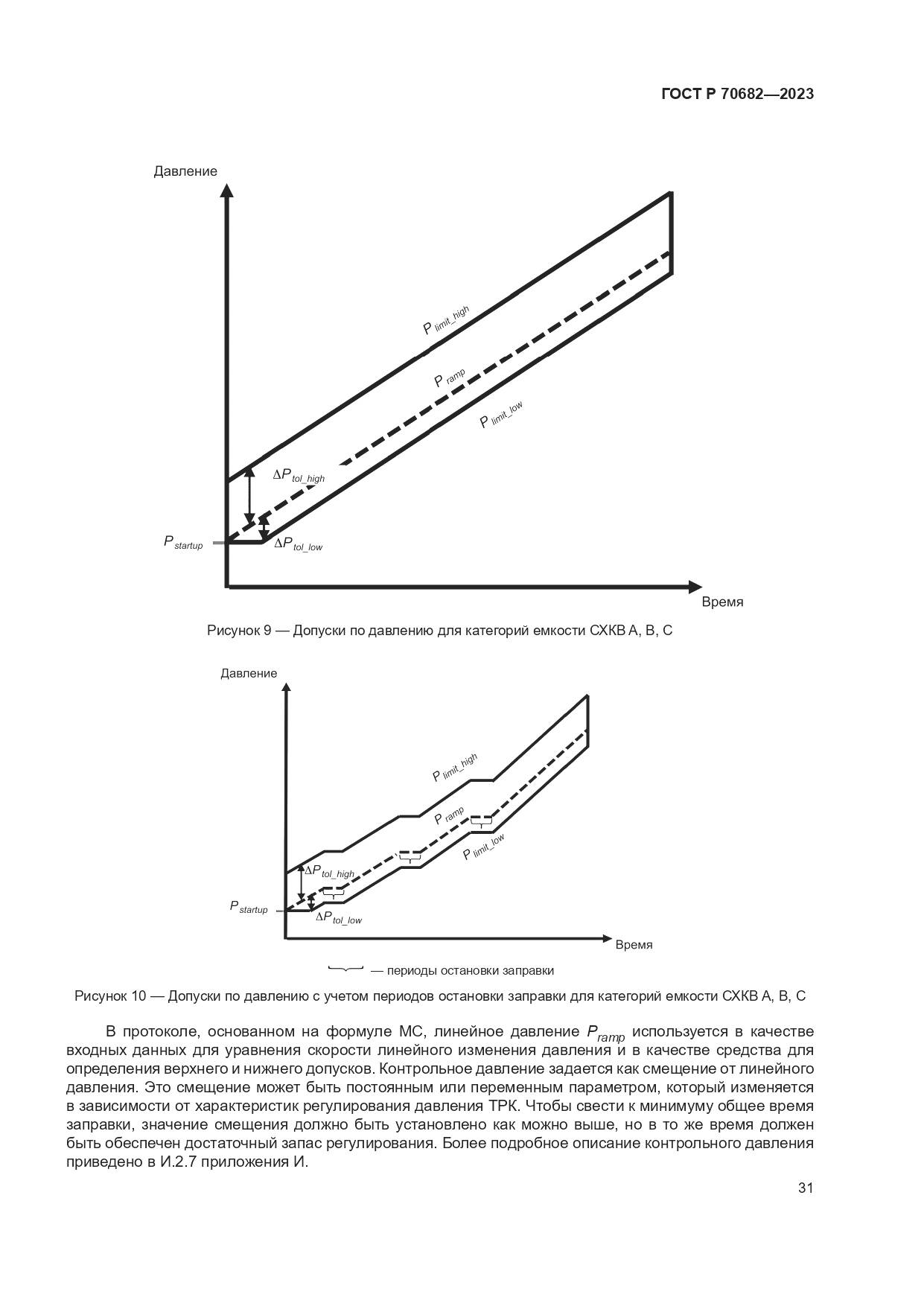 ГОСТ Р 70682—2023

Давление

$P_{limit\_high}$

$P_{ramp}$

$P_{limit\_low}$

$\Delta P_{tol\_high}$

$P_{startup}$

$\Delta P_{tol\_low}$

Время

Рисунок 9 — Допуски по давлению для категорий емкости СХКВ А, В, С

Давление

$P_{limit\_high}$

$P_{ramp}$

$P_{limit\_low}$

$\Delta P_{tol\_high}$

$P_{startup}$

$\Delta P_{tol\_low}$

Время

— периоды остановки заправки

Рисунок 10 — Допуски по давлению с учетом периодов остановки заправки для категорий емкости СХКВ А, В, С

В протоколе, основанном на формуле МС, линейное давление $P_{ramp}$ используется в качестве входных данных для уравнения скорости линейного изменения давления и в качестве средства для определения верхнего и нижнего допусков. Контрольное давление задается как смещение от линейного давления. Это смещение может быть постоянным или переменным параметром, который изменяется в зависимости от характеристик регулирования давления ТРК. Чтобы свести к минимуму общее время заправки, значение смещения должно быть установлено как можно выше, но в то же время должен быть обеспечен достаточный запас регулирования. Более подробное описание контрольного давления приведено в И.2.7 приложения И.

31